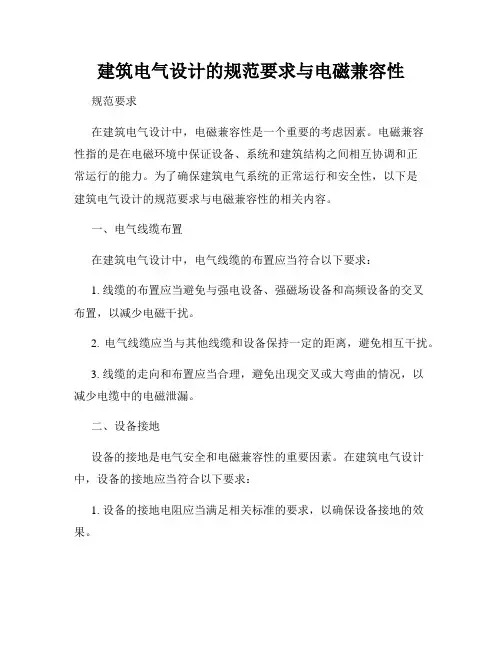 建筑电气设计的规范要求与电磁兼容性

规范要求

在建筑电气设计中，电磁兼容性是一个重要的考虑因素。电磁兼容性指的是在电磁环境中保证设备、系统和建筑结构之间相互协调和正常运行的能力。为了确保建筑电气系统的正常运行和安全性，以下是建筑电气设计的规范要求与电磁兼容性的相关内容。

一、电气线缆布置

在建筑电气设计中，电气线缆的布置应当符合以下要求：

1. 线缆的布置应当避免与强电设备、强磁场设备和高频设备的交叉布置，以减少电磁干扰。

2. 电气线缆应当与其他线缆和设备保持一定的距离，避免相互干扰。

3. 线缆的走向和布置应当合理，避免出现交叉或大弯曲的情况，以减少电缆中的电磁泄漏。

二、设备接地

设备的接地是电气安全和电磁兼容性的重要因素。在建筑电气设计中，设备的接地应当符合以下要求：

1. 设备的接地电阻应当满足相关标准的要求，以确保设备接地的效果。